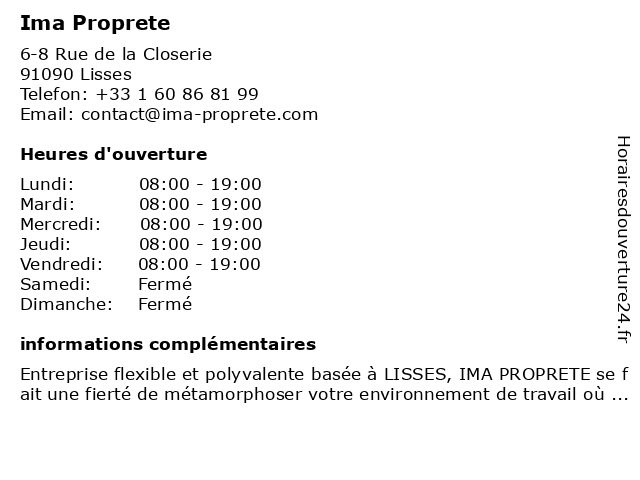 Ima Proprete

6-8 Rue de la Closerie
91090 Lisses
Telefon: +33 1 60 86 81 99
Email: contact@ima-proprete.com

Heures d'ouverture

| | |
|---|---|
| Lundi: | 08:00 - 19:00 |
| Mardi: | 08:00 - 19:00 |
| Mercredi: | 08:00 - 19:00 |
| Jeudi: | 08:00 - 19:00 |
| Vendredi: | 08:00 - 19:00 |
| Samedi: | Fermé |
| Dimanche: | Fermé |

informations complémentaires

Entreprise flexible et polyvalente basée à LISSES, IMA PROPRETE se fait une fierté de métamorphoser votre environnement de travail où ...

Horairesdouverture24.fr